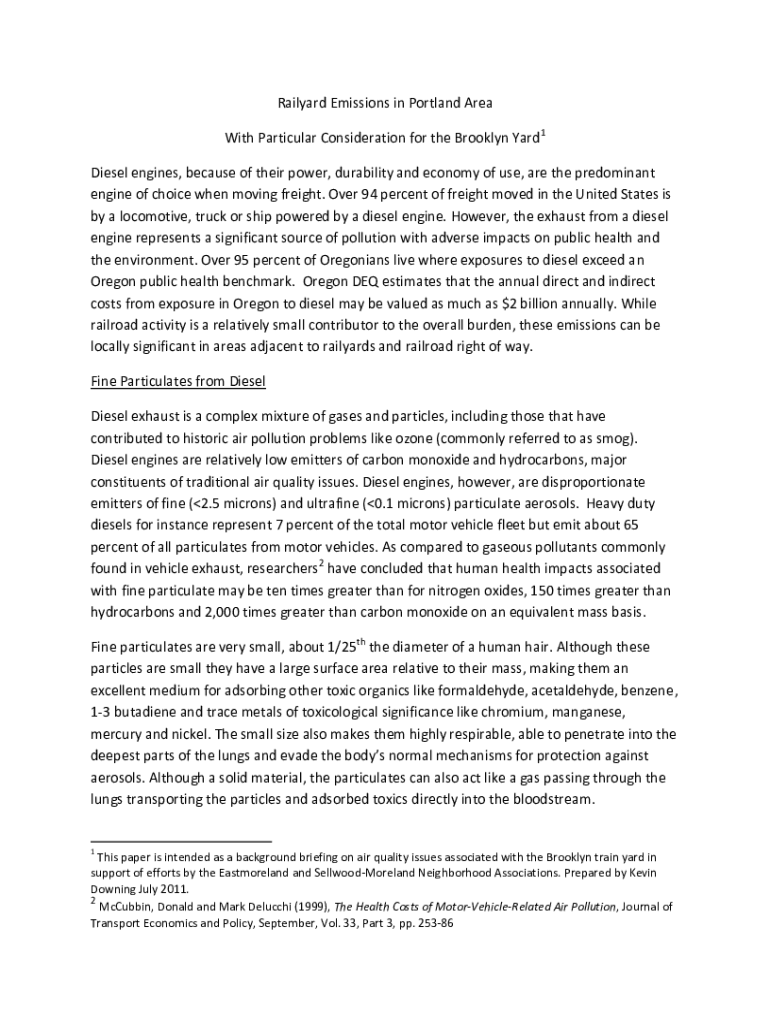 Railyard Emissions in Portland Area

With Particular Consideration for the Brooklyn Yard$^1$

Diesel engines, because of their power, durability and economy of use, are the predominant engine of choice when moving freight. Over 94 percent of freight moved in the United States is by a locomotive, truck or ship powered by a diesel engine. However, the exhaust from a diesel engine represents a significant source of pollution with adverse impacts on public health and the environment. Over 95 percent of Oregonians live where exposures to diesel exceed an Oregon public health benchmark. Oregon DEQ estimates that the annual direct and indirect costs from exposure in Oregon to diesel may be valued as much as $2 billion annually. While railroad activity is a relatively small contributor to the overall burden, these emissions can be locally significant in areas adjacent to railyards and railroad right of way.

Fine Particulates from Diesel

Diesel exhaust is a complex mixture of gases and particles, including those that have contributed to historic air pollution problems like ozone (commonly referred to as smog). Diesel engines are relatively low emitters of carbon monoxide and hydrocarbons, major constituents of traditional air quality issues. Diesel engines, however, are disproportionate emitters of fine (<2.5 microns) and ultrafine (<0.1 microns) particulate aerosols. Heavy duty diesels for instance represent 7 percent of the total motor vehicle fleet but emit about 65 percent of all particulates from motor vehicles. As compared to gaseous pollutants commonly found in vehicle exhaust, researchers$^2$ have concluded that human health impacts associated with fine particulate may be ten times greater than for nitrogen oxides, 150 times greater than hydrocarbons and 2,000 times greater than carbon monoxide on an equivalent mass basis.

Fine particulates are very small, about 1/25$^{th}$ the diameter of a human hair. Although these particles are small they have a large surface area relative to their mass, making them an excellent medium for adsorbing other toxic organics like formaldehyde, acetaldehyde, benzene, 1-3 butadiene and trace metals of toxicological significance like chromium, manganese, mercury and nickel. The small size also makes them highly respirable, able to penetrate into the deepest parts of the lungs and evade the body's normal mechanisms for protection against aerosols. Although a solid material, the particulates can also act like a gas passing through the lungs transporting the particles and adsorbed toxics directly into the bloodstream.

$^1$ This paper is intended as a background briefing on air quality issues associated with the Brooklyn train yard in support of efforts by the Eastmoreland and Sellwood-Moreland Neighborhood Associations. Prepared by Kevin Downing July 2011.
$^2$ McCubbin, Donald and Mark Delucchi (1999), The Health Costs of Motor-Vehicle-Related Air Pollution, Journal of Transport Economics and Policy, September, Vol. 33, Part 3, pp. 253-86